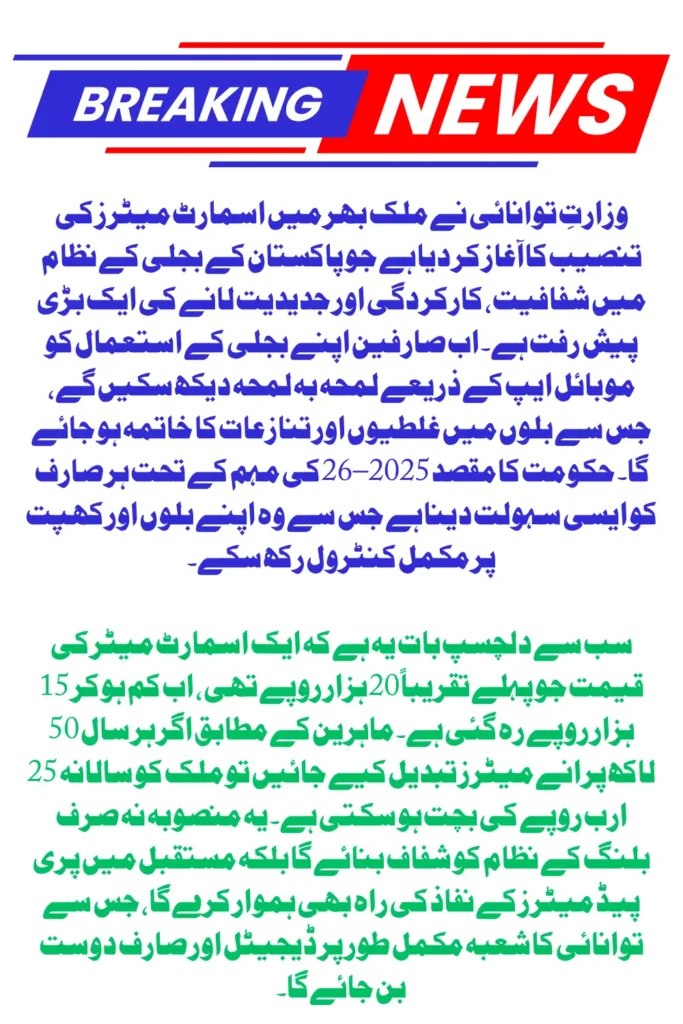 BREAKING NEWS

وزارتِ توانائی نے ملک بھر میں اسمارٹ میٹرز کی تنصیب کا آغاز کر دیا ہے جو پاکستان کے بجلی کے نظام میں شفافیت، کارکردگی اور جدیدیت لانے کی ایک بڑی پیش رفت ہے۔ اب صارفین اپنے بجلی کے استعمال کو موبائل ایپ کے ذریعے لمحہ بہ لمحہ دیکھ سکیں گے، جس سے بلوں میں غلطیوں اور تنازعات کا خاتمہ ہو جائے گا۔ حکومت کا مقصد 2025–26 کی مہم کے تحت ہر صارف کو ایسی سہولت دینا ہے جس سے وہ اپنے بلوں اور کھپت پر مکمل کنٹرول رکھ سکے۔

سب سے دلچسپ بات یہ ہے کہ ایک اسمارٹ میٹر کی قیمت جو پہلے تقریباً 20 ہزار روپے تھی، اب کم ہو کر 15 ہزار روپے رہ گئی ہے۔ ماہرین کے مطابق اگر ہر سال 50 لاکھ پرانے میٹرز تبدیل کیے جائیں تو ملک کو سالانہ 25 ارب روپے کی بچت ہو سکتی ہے۔ یہ منصوبہ نہ صرف بلنگ کے نظام کو شفاف بنائے گا بلکہ مستقبل میں پری پیڈ میٹرز کے نفاذ کی راہ بھی ہموار کرے گا، جس سے توانائی کا شعبہ مکمل طور پر ڈیجیٹل اور صارف دوست بن جائے گا۔